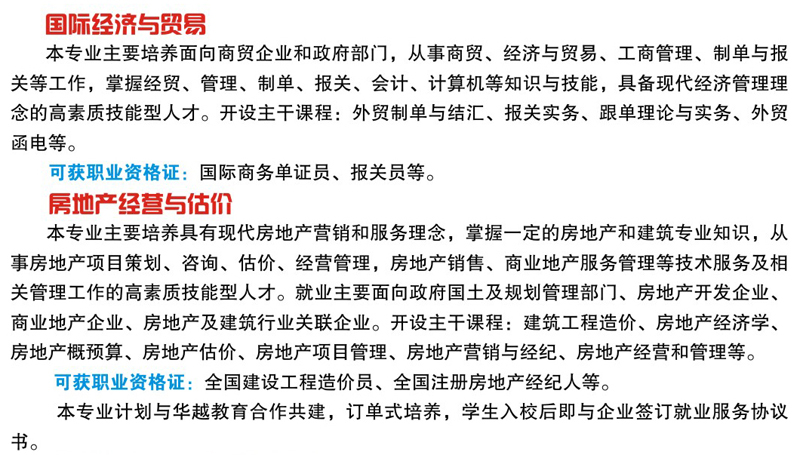 国际经济与贸易

本专业主要培养面向商贸企业和政府部门，从事商贸、经济与贸易、工商管理、制单与报关等工作，掌握经贸、管理、制单、报关、会计、计算机等知识与技能，具备现代经济管理理念的高素质技能型人才。开设主干课程：外贸制单与结汇、报关实务、跟单理论与实务、外贸函电等。

可获职业资格证：国际商务单证员、报关员等。

房地产经营与估价

本专业主要培养具有现代房地产营销和服务理念，掌握一定的房地产和建筑专业知识，从事房地产项目策划、咨询、估价、经营管理，房地产销售、商业地产服务管理等技术服务及相关管理工作的高素质技能型人才。就业主要面向政府国土及规划管理部门、房地产开发企业、商业地产企业、房地产及建筑行业关联企业。开设主干课程：建筑工程造价、房地产经济学、房地产概预算、房地产估价、房地产项目管理、房地产营销与经纪、房地产经营和管理等。

可获职业资格证：全国建设工程造价员、全国注册房地产经纪人等。

本专业计划与华越教育合作共建，订单式培养，学生入校后即与企业签订就业服务协议书。